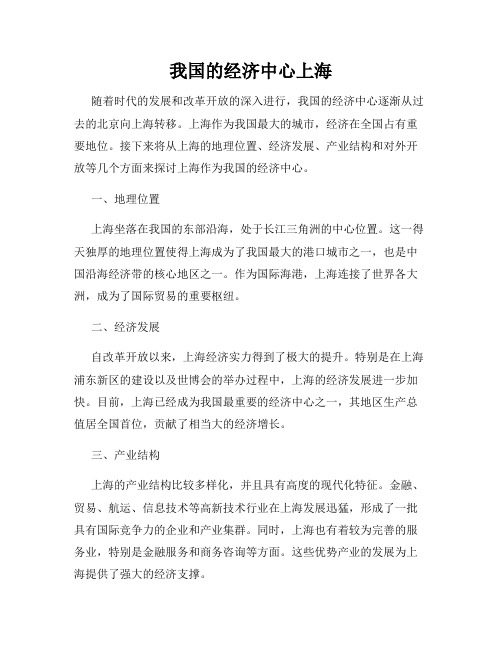 我国的经济中心上海

随着时代的发展和改革开放的深入进行，我国的经济中心逐渐从过去的北京向上海转移。上海作为我国最大的城市，经济在全国占有重要地位。接下来将从上海的地理位置、经济发展、产业结构和对外开放等几个方面来探讨上海作为我国的经济中心。

一、地理位置

上海坐落在我国的东部沿海，处于长江三角洲的中心位置。这一得天独厚的地理位置使得上海成为了我国最大的港口城市之一，也是中国沿海经济带的核心地区之一。作为国际海港，上海连接了世界各大洲，成为了国际贸易的重要枢纽。

二、经济发展

自改革开放以来，上海经济实力得到了极大的提升。特别是在上海浦东新区的建设以及世博会的举办过程中，上海的经济发展进一步加快。目前，上海已经成为我国最重要的经济中心之一，其地区生产总值居全国首位，贡献了相当大的经济增长。

三、产业结构

上海的产业结构比较多样化，并且具有高度的现代化特征。金融、贸易、航运、信息技术等高新技术行业在上海发展迅猛，形成了一批具有国际竞争力的企业和产业集群。同时，上海也有着较为完善的服务业，特别是金融服务和商务咨询等方面。这些优势产业的发展为上海提供了强大的经济支撑。